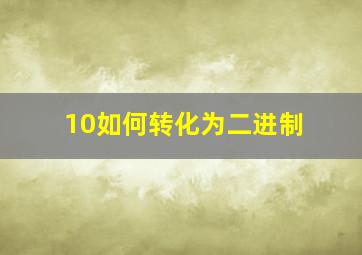 10如何转化为二进制